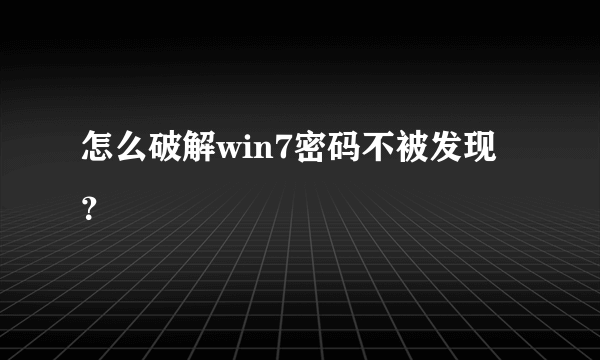 怎么破解win7密码不被发现?